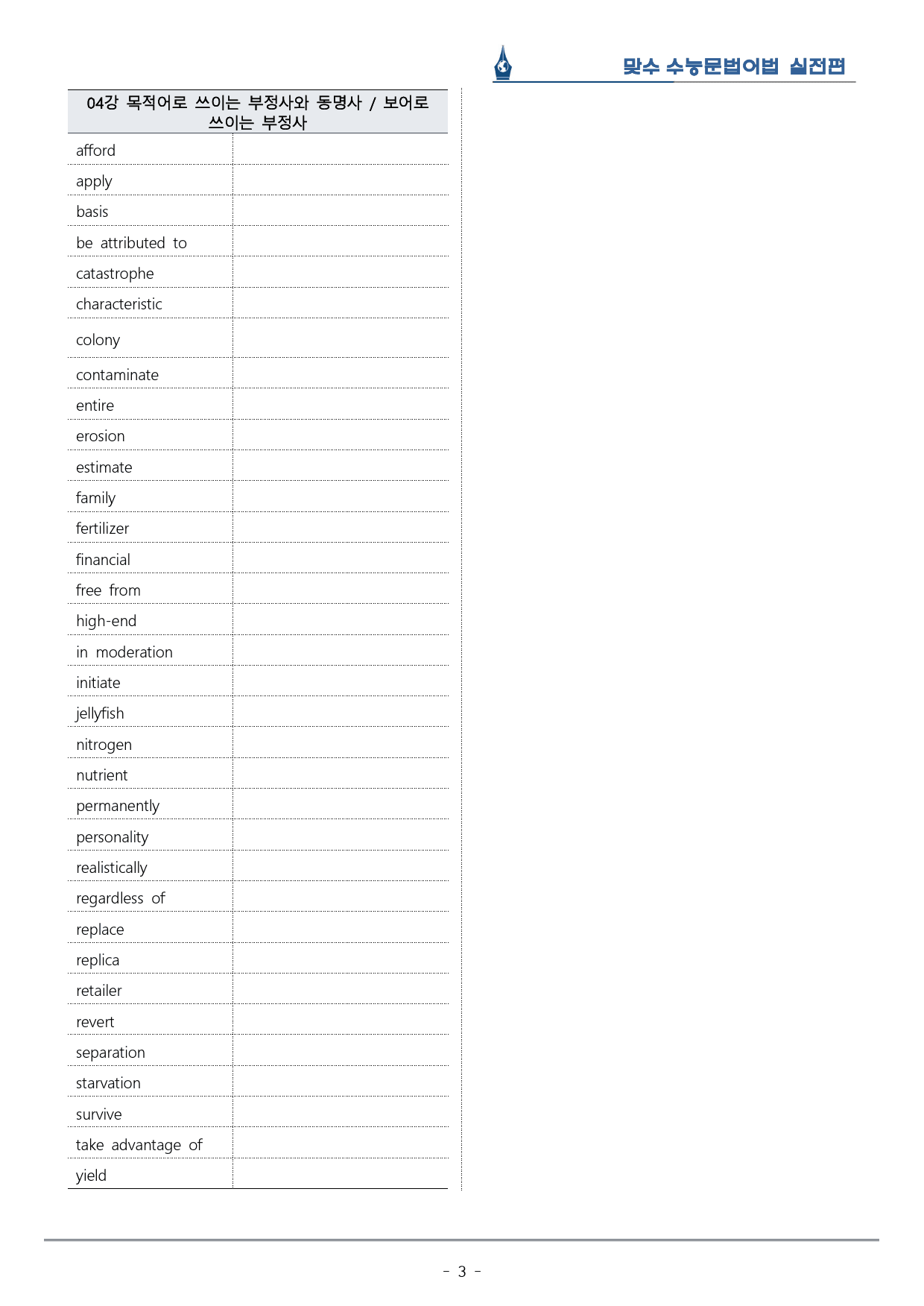 맞수 수능문법어법 실전편

| 04강 목적어로 쓰이는 부정사와 동명사 / 보어로 쓰이는 부정사 | |
|---|---|
| afford | |
| apply | |
| basis | |
| be attributed to | |
| catastrophe | |
| characteristic | |
| colony | |
| contaminate | |
| entire | |
| erosion | |
| estimate | |
| family | |
| fertilizer | |
| financial | |
| free from | |
| high-end | |
| in moderation | |
| initiate | |
| jellyfish | |
| nitrogen | |
| nutrient | |
| permanently | |
| personality | |
| realistically | |
| regardless of | |
| replace | |
| replica | |
| retailer | |
| revert | |
| separation | |
| starvation | |
| survive | |
| take advantage of | |
| yield | |

- 3 -